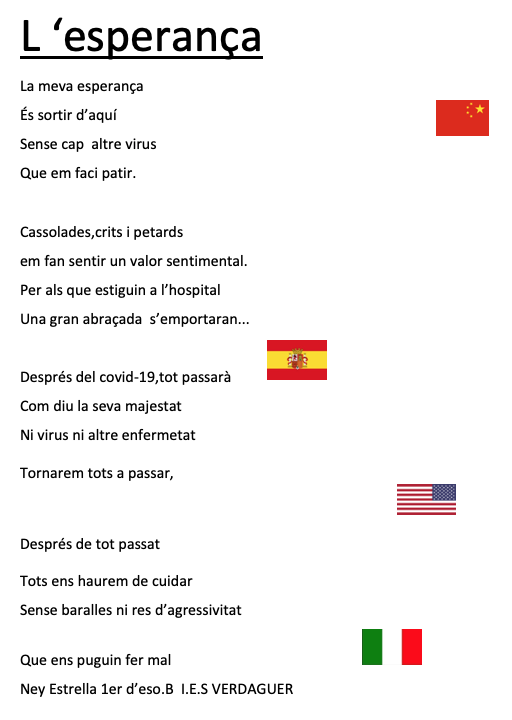 L ‘esperança

La meva esperança
És sortir d’aquí
Sense cap altre virus
Que em faci patir.

Cassolades,crits i petards
em fan sentir un valor sentimental.
Per als que estiguin a l’hospital
Una gran abraçada s’emportaran...

Després del covid-19,tot passarà
Com diu la seva majestat
Ni virus ni altre enfermetat

Tornarem tots a passar,

Després de tot passat

Tots ens haurem de cuidar
Sense baralles ni res d’agressivitat

Que ens puguin fer mal
Ney Estrella 1er d’eso.B I.E.S VERDAGUER